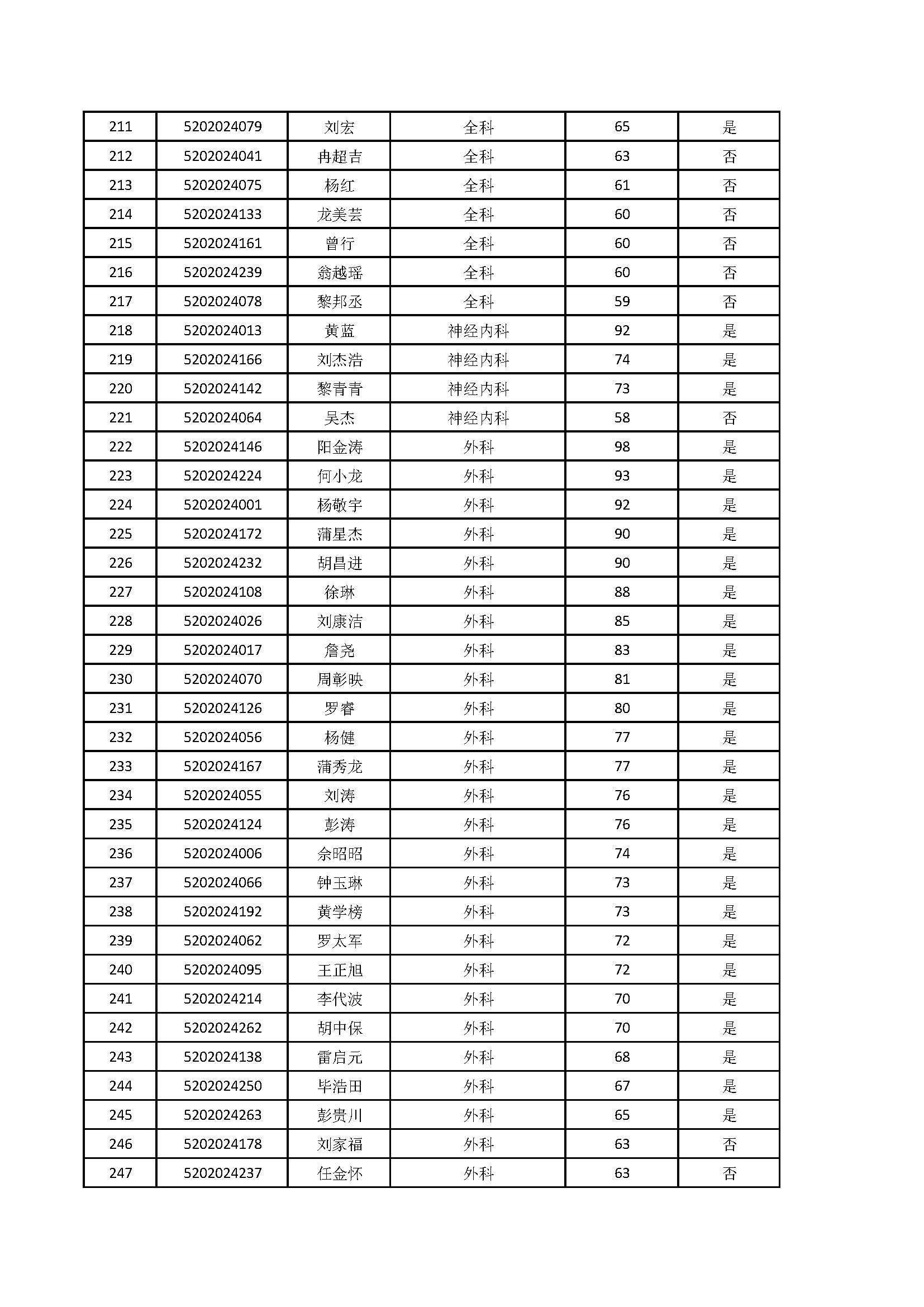 | 211 | 5202024079 | 刘宏 | 全科 | 65 | 是 |
|---|---|---|---|---|---|
| 212 | 5202024041 | 冉超吉 | 全科 | 63 | 否 |
| 213 | 5202024075 | 杨红 | 全科 | 61 | 否 |
| 214 | 5202024133 | 龙美芸 | 全科 | 60 | 否 |
| 215 | 5202024161 | 曾行 | 全科 | 60 | 否 |
| 216 | 5202024239 | 翁越瑶 | 全科 | 60 | 否 |
| 217 | 5202024078 | 黎邦丞 | 全科 | 59 | 否 |
| 218 | 5202024013 | 黄蓝 | 神经内科 | 92 | 是 |
| 219 | 5202024166 | 刘杰浩 | 神经内科 | 74 | 是 |
| 220 | 5202024142 | 黎青青 | 神经内科 | 73 | 是 |
| 221 | 5202024064 | 吴杰 | 神经内科 | 58 | 否 |
| 222 | 5202024146 | 阳金涛 | 外科 | 98 | 是 |
| 223 | 5202024224 | 何小龙 | 外科 | 93 | 是 |
| 224 | 5202024001 | 杨敬宇 | 外科 | 92 | 是 |
| 225 | 5202024172 | 蒲星杰 | 外科 | 90 | 是 |
| 226 | 5202024232 | 胡昌进 | 外科 | 90 | 是 |
| 227 | 5202024108 | 徐琳 | 外科 | 88 | 是 |
| 228 | 5202024026 | 刘康洁 | 外科 | 85 | 是 |
| 229 | 5202024017 | 詹尧 | 外科 | 83 | 是 |
| 230 | 5202024070 | 周彰映 | 外科 | 81 | 是 |
| 231 | 5202024126 | 罗睿 | 外科 | 80 | 是 |
| 232 | 5202024056 | 杨健 | 外科 | 77 | 是 |
| 233 | 5202024167 | 蒲秀龙 | 外科 | 77 | 是 |
| 234 | 5202024055 | 刘涛 | 外科 | 76 | 是 |
| 235 | 5202024124 | 彭涛 | 外科 | 76 | 是 |
| 236 | 5202024006 | 余昭昭 | 外科 | 74 | 是 |
| 237 | 5202024066 | 钟玉琳 | 外科 | 73 | 是 |
| 238 | 5202024192 | 黄学榜 | 外科 | 73 | 是 |
| 239 | 5202024062 | 罗太军 | 外科 | 72 | 是 |
| 240 | 5202024095 | 王正旭 | 外科 | 72 | 是 |
| 241 | 5202024214 | 李代波 | 外科 | 70 | 是 |
| 242 | 5202024262 | 胡中保 | 外科 | 70 | 是 |
| 243 | 5202024138 | 雷启元 | 外科 | 68 | 是 |
| 244 | 5202024250 | 毕浩田 | 外科 | 67 | 是 |
| 245 | 5202024263 | 彭贵川 | 外科 | 65 | 是 |
| 246 | 5202024178 | 刘家福 | 外科 | 63 | 否 |
| 247 | 5202024237 | 任金怀 | 外科 | 63 | 否 |